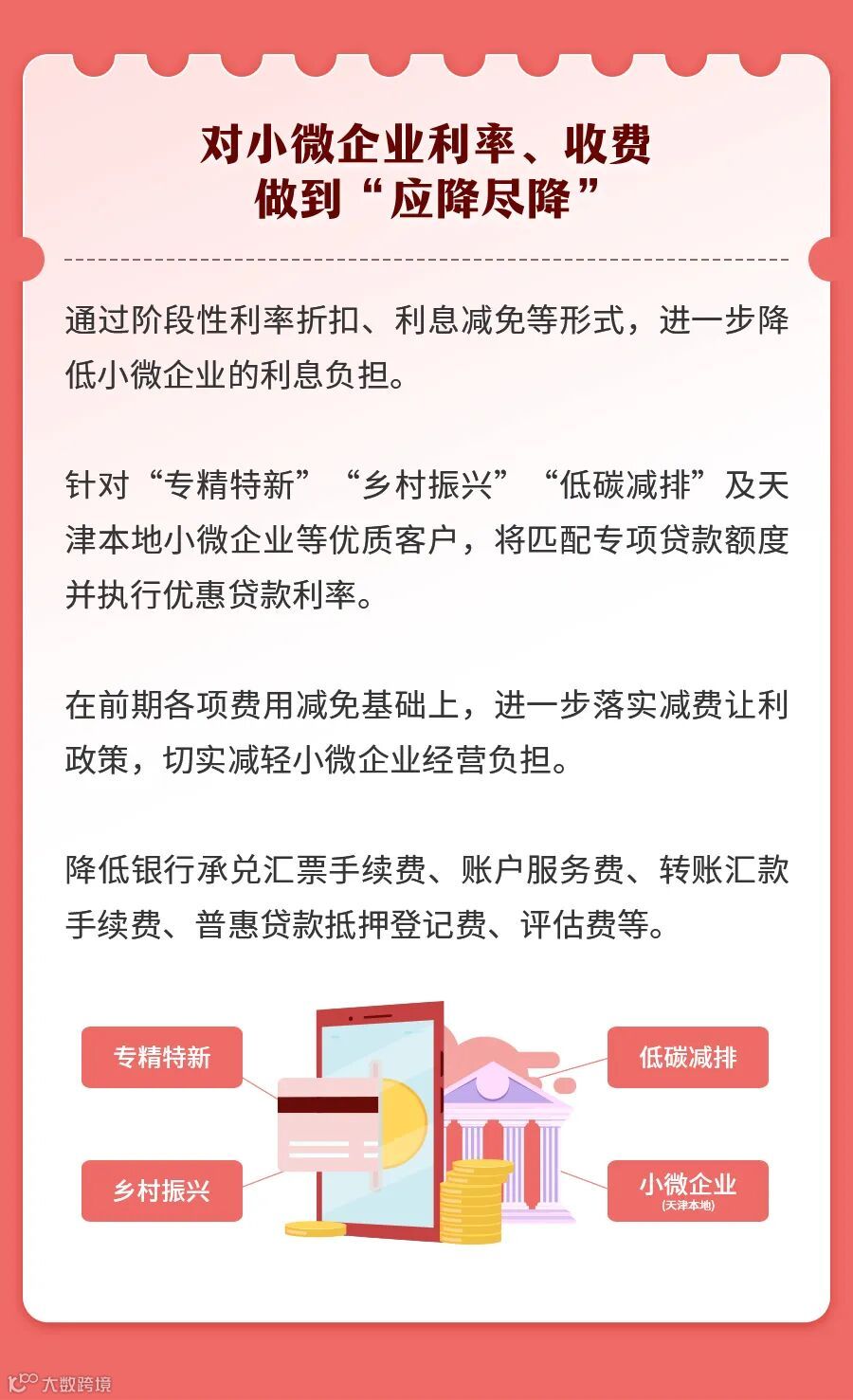 对小微企业利率、收费
做到“应降尽降”

通过阶段性利率折扣、利息减免等形式，进一步降低小微企业的利息负担。

针对“专精特新”“乡村振兴”“低碳减排”及天津本地小微企业等优质客户，将匹配专项贷款额度并执行优惠贷款利率。

在前期各项费用减免基础上，进一步落实减费让利政策，切实减轻小微企业经营负担。

降低银行承兑汇票手续费、账户服务费、转账汇款手续费、普惠贷款抵押登记费、评估费等。

专精特新

乡村振兴

低碳减排

小微企业
(天津本地)

大数跨境